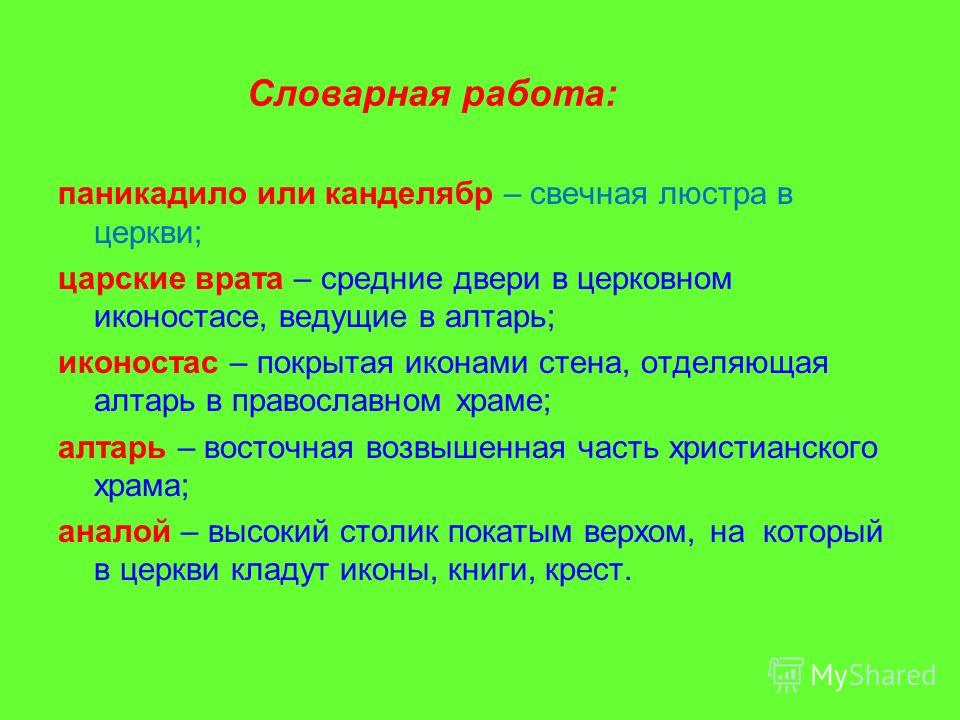 Словарная работа:

паникадило или канделябр – свечная люстра в церкви;

царские врата – средние двери в церковном иконостасе, ведущие в алтарь;

иконостас – покрытая иконами стена, отделяющая алтарь в православном храме;

алтарь – восточная возвышенная часть христианского храма;

аналой – высокий столик покатым верхом, на который в церкви кладут иконы, книги, крест.

MyShared